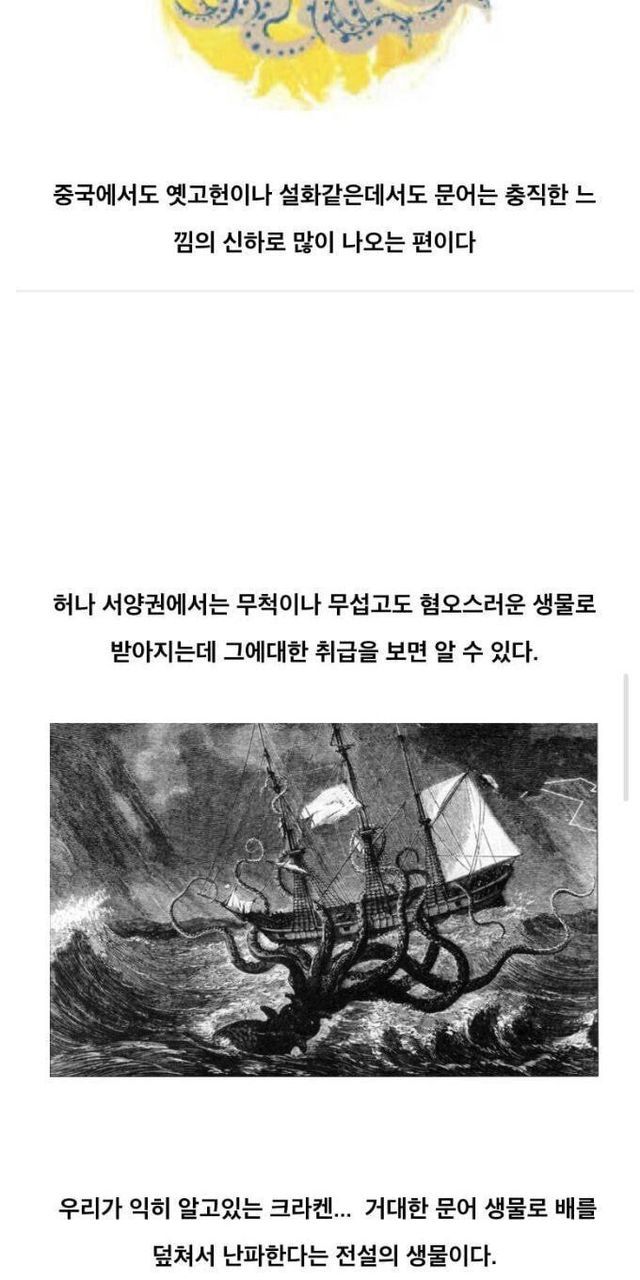 중국에서도 옛고헌이나 설화같은데서도 문어는 충직한 느낌의 신하로 많이 나오는 편이다

허나 서양권에서는 무척이나 무섭고도 혐오스러운 생물로 받아지는데 그에대한 취급을 보면 알 수 있다.

우리가 익히 알고있는 크라켄... 거대한 문어 생물로 배를 덮쳐서 난파한다는 전설의 생물이다.